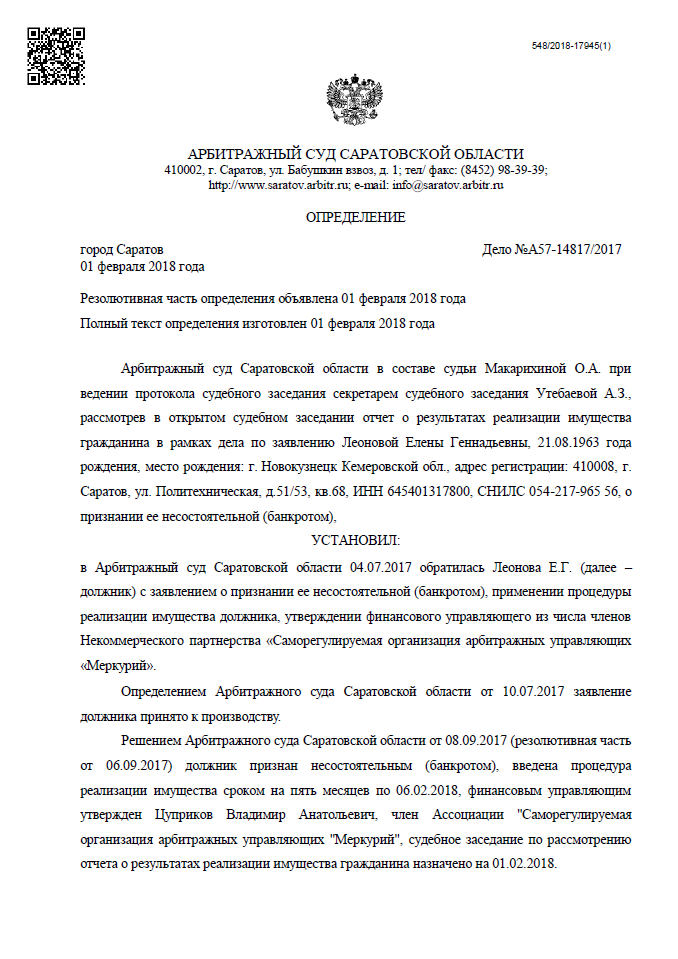 548/2018-17945(1)

АРБИТРАЖНЫЙ СУД САРАТОВСКОЙ ОБЛАСТИ
410002, г. Саратов, ул. Бабушкин взвоз, д. 1; тел/ факс: (8452) 98-39-39;
http://www.saratov.arbitr.ru; e-mail: info@saratov.arbitr.ru

ОПРЕДЕЛЕНИЕ

город Саратов
01 февраля 2018 года

Дело №А57-14817/2017

Резолютивная часть определения объявлена 01 февраля 2018 года
Полный текст определения изготовлен 01 февраля 2018 года

Арбитражный суд Саратовской области в составе судьи Макарихиной О.А. при ведении протокола судебного заседания секретарем судебного заседания Утебаевой А.З., рассмотрев в открытом судебном заседании отчет о результатах реализации имущества гражданина в рамках дела по заявлению Леоновой Елены Геннадьевны, 21.08.1963 года рождения, место рождения: г. Новокузнецк Кемеровской обл., адрес регистрации: 410008, г. Саратов, ул. Политехническая, д.51/53, кв.68, ИНН 645401317800, СНИЛС 054-217-965 56, о признании ее несостоятельной (банкротом),

УСТАНОВИЛ:

в Арбитражный суд Саратовской области 04.07.2017 обратилась Леонова Е.Г. (далее – должник) с заявлением о признании ее несостоятельной (банкротом), применении процедуры реализации имущества должника, утверждении финансового управляющего из числа членов Некоммерческого партнерства «Саморегулируемая организация арбитражных управляющих «Меркурий».

Определением Арбитражного суда Саратовской области от 10.07.2017 заявление должника принято к производству.

Решением Арбитражного суда Саратовской области от 08.09.2017 (резолютивная часть от 06.09.2017) должник признан несостоятельным (банкротом), введена процедура реализации имущества сроком на пять месяцев по 06.02.2018, финансовым управляющим утвержден Цуприков Владимир Анатольевич, член Ассоциации "Саморегулируемая организация арбитражных управляющих "Меркурий", судебное заседание по рассмотрению отчета о результатах реализации имущества гражданина назначено на 01.02.2018.